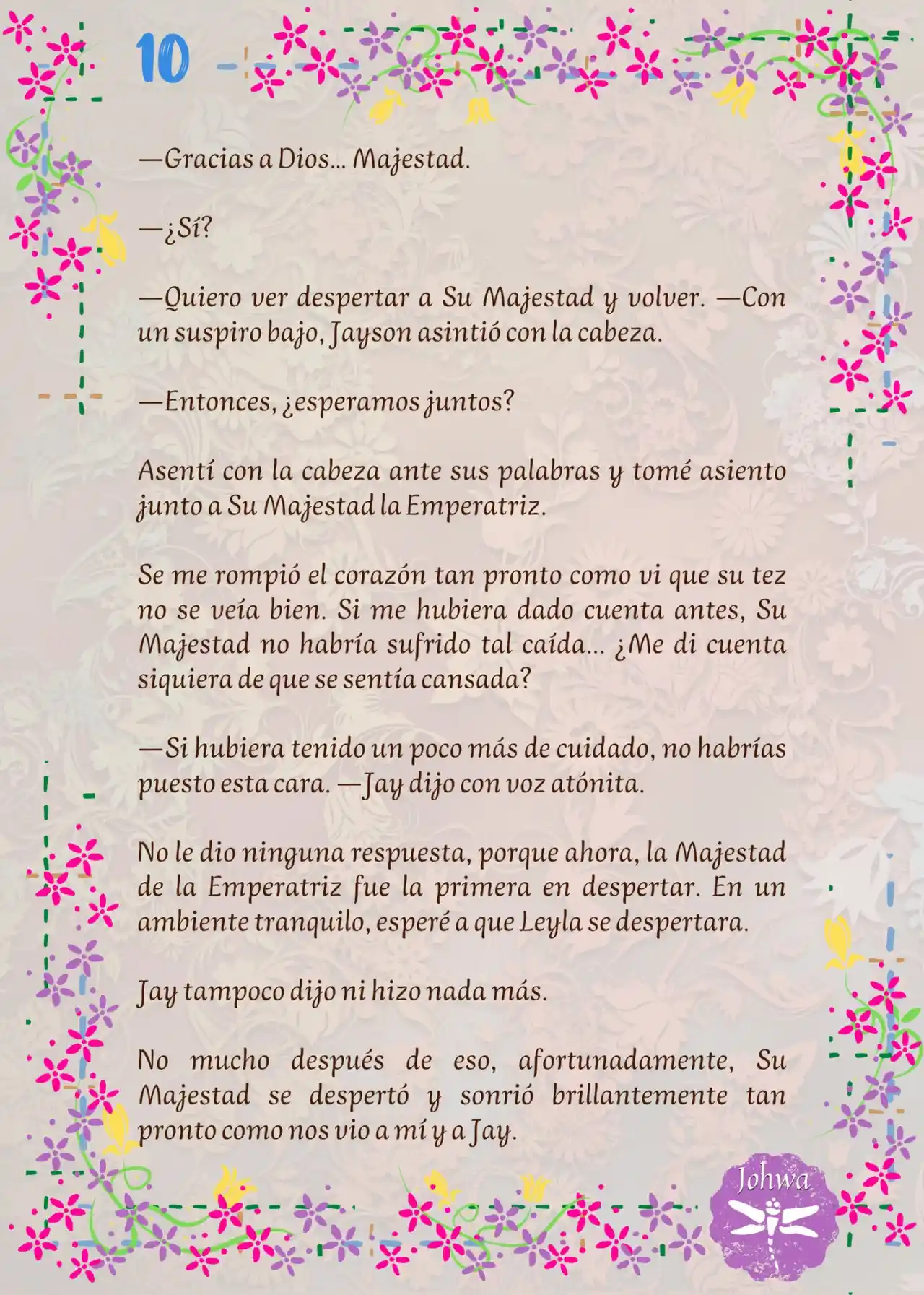 10

—Gracias a Dios... Majestad.

—¿Sí?

—Quiero ver despertar a Su Majestad y volver. —Con un suspiro bajo, Jayson asintió con la cabeza.

—Entonces, ¿esperamos juntos?

Asentí con la cabeza ante sus palabras y tomé asiento junto a Su Majestad la Emperatriz.

Se me rompió el corazón tan pronto como vi que su tez no se veía bien. Si me hubiera dado cuenta antes, Su Majestad no habría sufrido tal caída... ¿Me di cuenta siquiera de que se sentía cansada?

—Si hubiera tenido un poco más de cuidado, no habrías puesto esta cara. —Jay dijo con voz atónita.

No le dio ninguna respuesta, porque ahora, la Majestad de la Emperatriz fue la primera en despertar. En un ambiente tranquilo, esperé a que Leyla se despertara.

Jay tampoco dijo ni hizo nada más.

No mucho después de eso, afortunadamente, Su Majestad se despertó y sonrió brillantemente tan pronto como nos vio a mí y a Jay.

Johwa